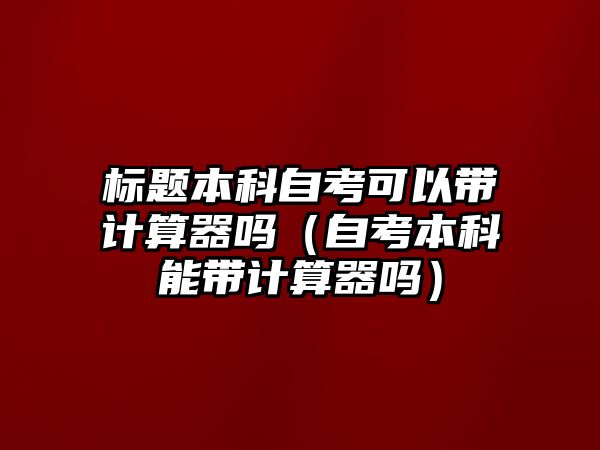 标题本科自考可以带计算器吗（自考本科能带计算器吗）